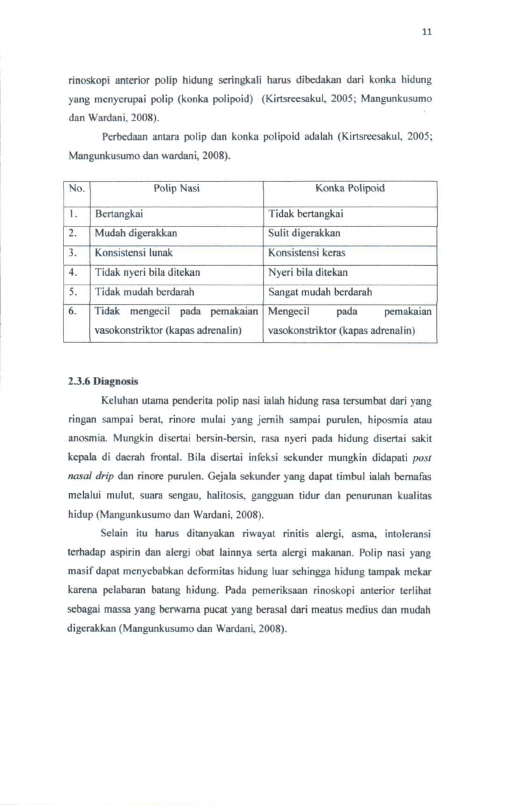 11

rinoskopi anterior polip hidung seringkali harus dibedakan dari konka hidung yang menyerupai polip (konka polipoid) (Kirtsreesakul, 2005; Mangunkusumo dan Wardani, 2008).

Perbedaan antara polip dan konka polipoid adalah (Kirtsreesakul, 2005; Mangunkusumo dan wardani, 2008).

| No. | Polip Nasi | Konka Polipoid |
|---|---|---|
| 1. | Bertangkai | Tidak bertangkai |
| 2. | Mudah digerakkan | Sulit digerakkan |
| 3. | Konsistensi lunak | Konsistensi keras |
| 4. | Tidak nyeri bila ditekan | Nyeri bila ditekan |
| 5. | Tidak mudah berdarah | Sangat mudah berdarah |
| 6. | Tidak mengecil pada pemakaian vasokonstriktor (kapas adrenalin) | Mengecil pada pemakaian vasokonstriktor (kapas adrenalin) |

2.3.6 Diagnosis

Keluhan utama penderita polip nasi ialah hidung rasa tersumbat dari yang ringan sampai berat, rinore mulai yang jernih sampai purulen, hiposmia atau anosmia. Mungkin disertai bersin-bersin, rasa nyeri pada hidung disertai sakit kepala di daerah frontal. Bila disertai infeksi sekunder mungkin didapati post nasal drip dan rinore purulen. Gejala sekunder yang dapat timbul ialah bernafas melalui mulut, suara sengau, halitosis, gangguan tidur dan penurunan kualitas hidup (Mangunkusumo dan Wardani, 2008).

Selain itu harus ditanyakan riwayat rinitis alergi, asma, intoleransi terhadap aspirin dan alergi obat lainnya serta alergi makanan. Polip nasi yang masif dapat menyebabkan deformitas hidung luar sehingga hidung tampak mekar karena pelabaran batang hidung. Pada pemeriksaan rinoskopi anterior terlihat sebagai massa yang berwarna pucat yang berasal dari meatus medius dan mudah digerakkan (Mangunkusumo dan Wardani, 2008).